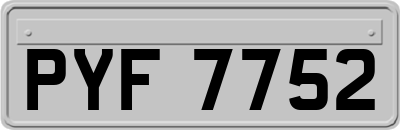 PYF 7752